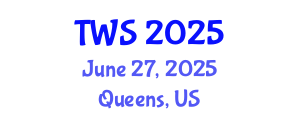 TWS 2025
June 27, 2025
Queens, US